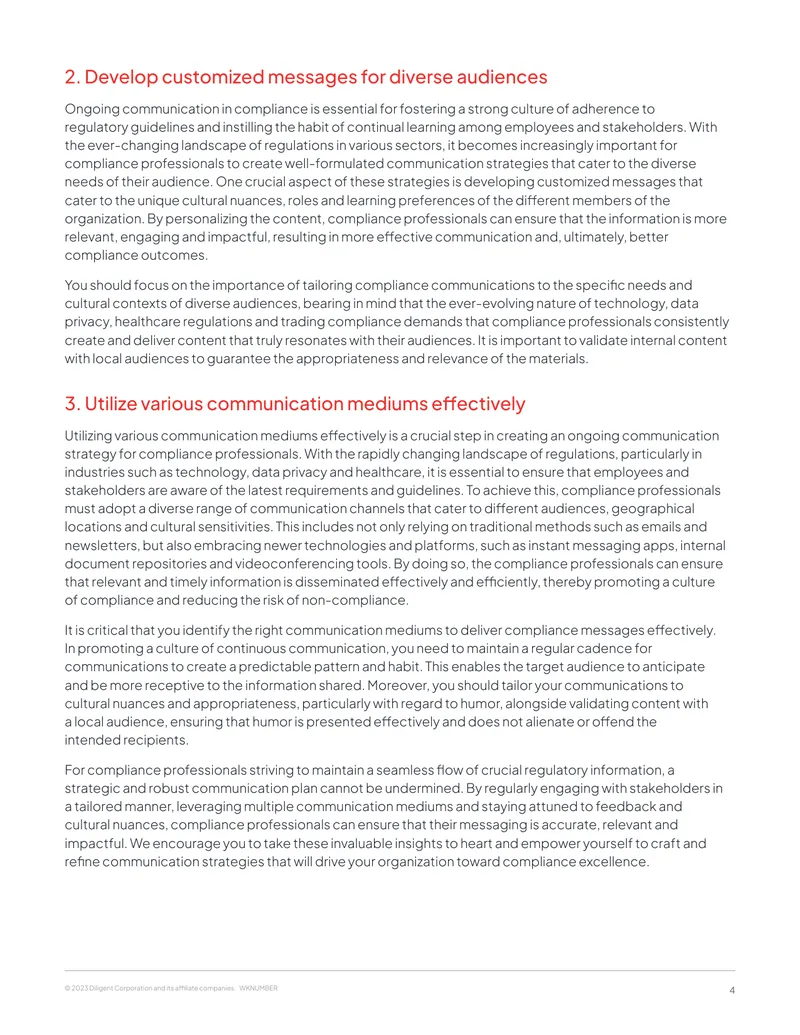 2. Develop customized messages for diverse audiences

Ongoing communication in compliance is essential for fostering a strong culture of adherence to regulatory guidelines and instilling the habit of continual learning among employees and stakeholders. With the ever-changing landscape of regulations in various sectors, it becomes increasingly important for compliance professionals to create well-formulated communication strategies that cater to the diverse needs of their audience. One crucial aspect of these strategies is developing customized messages that cater to the unique cultural nuances, roles and learning preferences of the different members of the organization. By personalizing the content, compliance professionals can ensure that the information is more relevant, engaging and impactful, resulting in more effective communication and, ultimately, better compliance outcomes.

You should focus on the importance of tailoring compliance communications to the specific needs and cultural contexts of diverse audiences, bearing in mind that the ever-evolving nature of technology, data privacy, healthcare regulations and trading compliance demands that compliance professionals consistently create and deliver content that truly resonates with their audiences. It is important to validate internal content with local audiences to guarantee the appropriateness and relevance of the materials.

3. Utilize various communication mediums effectively

Utilizing various communication mediums effectively is a crucial step in creating an ongoing communication strategy for compliance professionals. With the rapidly changing landscape of regulations, particularly in industries such as technology, data privacy and healthcare, it is essential to ensure that employees and stakeholders are aware of the latest requirements and guidelines. To achieve this, compliance professionals must adopt a diverse range of communication channels that cater to different audiences, geographical locations and cultural sensitivities. This includes not only relying on traditional methods such as emails and newsletters, but also embracing newer technologies and platforms, such as instant messaging apps, internal document repositories and videoconferencing tools. By doing so, the compliance professionals can ensure that relevant and timely information is disseminated effectively and efficiently, thereby promoting a culture of compliance and reducing the risk of non-compliance.

It is critical that you identify the right communication mediums to deliver compliance messages effectively. In promoting a culture of continuous communication, you need to maintain a regular cadence for communications to create a predictable pattern and habit. This enables the target audience to anticipate and be more receptive to the information shared. Moreover, you should tailor your communications to cultural nuances and appropriateness, particularly with regard to humor, alongside validating content with a local audience, ensuring that humor is presented effectively and does not alienate or offend the intended recipients.

For compliance professionals striving to maintain a seamless flow of crucial regulatory information, a strategic and robust communication plan cannot be undermined. By regularly engaging with stakeholders in a tailored manner, leveraging multiple communication mediums and staying attuned to feedback and cultural nuances, compliance professionals can ensure that their messaging is accurate, relevant and impactful. We encourage you to take these invaluable insights to heart and empower yourself to craft and refine communication strategies that will drive your organization toward compliance excellence.

© 2023 Diligent Corporation and its affiliate companies. WKNUMBER

4